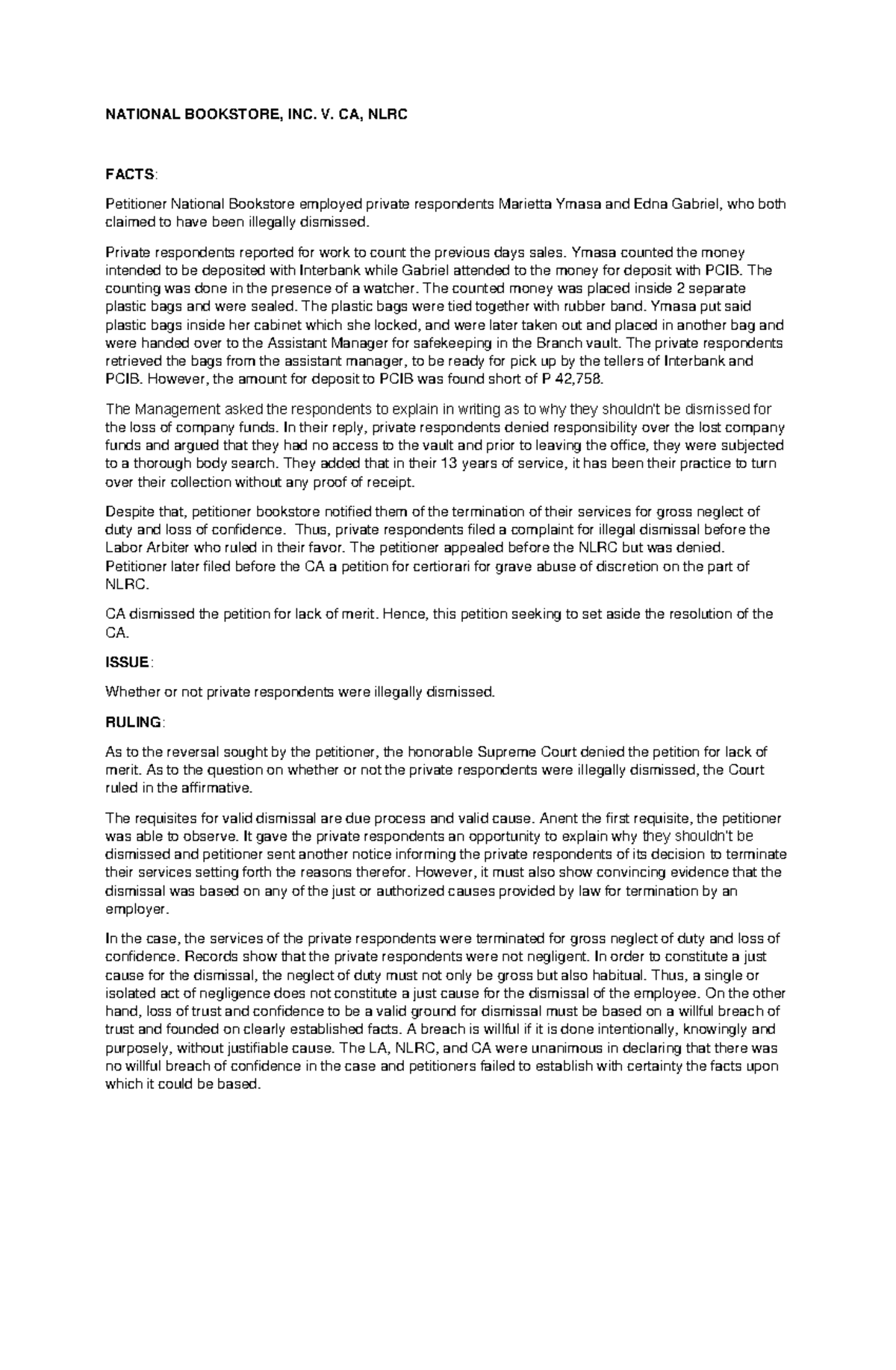 NATIONAL BOOKSTORE, INC. V. CA, NLRC

FACTS:

Petitioner National Bookstore employed private respondents Marietta Ymasa and Edna Gabriel, who both claimed to have been illegally dismissed.

Private respondents reported for work to count the previous days sales. Ymasa counted the money intended to be deposited with Interbank while Gabriel attended to the money for deposit with PCIB. The counting was done in the presence of a watcher. The counted money was placed inside 2 separate plastic bags and were sealed. The plastic bags were tied together with rubber band. Ymasa put said plastic bags inside her cabinet which she locked, and were later taken out and placed in another bag and were handed over to the Assistant Manager for safekeeping in the Branch vault. The private respondents retrieved the bags from the assistant manager, to be ready for pick up by the tellers of Interbank and PCIB. However, the amount for deposit to PCIB was found short of P 42,758.

The Management asked the respondents to explain in writing as to why they shouldn't be dismissed for the loss of company funds. In their reply, private respondents denied responsibility over the lost company funds and argued that they had no access to the vault and prior to leaving the office, they were subjected to a thorough body search. They added that in their 13 years of service, it has been their practice to turn over their collection without any proof of receipt.

Despite that, petitioner bookstore notified them of the termination of their services for gross neglect of duty and loss of confidence. Thus, private respondents filed a complaint for illegal dismissal before the Labor Arbiter who ruled in their favor. The petitioner appealed before the NLRC but was denied. Petitioner later filed before the CA a petition for certiorari for grave abuse of discretion on the part of NLRC.

CA dismissed the petition for lack of merit. Hence, this petition seeking to set aside the resolution of the CA.

ISSUE:

Whether or not private respondents were illegally dismissed.

RULING:

As to the reversal sought by the petitioner, the honorable Supreme Court denied the petition for lack of merit. As to the question on whether or not the private respondents were illegally dismissed, the Court ruled in the affirmative.

The requisites for valid dismissal are due process and valid cause. Anent the first requisite, the petitioner was able to observe. It gave the private respondents an opportunity to explain why they shouldn't be dismissed and petitioner sent another notice informing the private respondents of its decision to terminate their services setting forth the reasons therefor. However, it must also show convincing evidence that the dismissal was based on any of the just or authorized causes provided by law for termination by an employer.

In the case, the services of the private respondents were terminated for gross neglect of duty and loss of confidence. Records show that the private respondents were not negligent. In order to constitute a just cause for the dismissal, the neglect of duty must not only be gross but also habitual. Thus, a single or isolated act of negligence does not constitute a just cause for the dismissal of the employee. On the other hand, loss of trust and confidence to be a valid ground for dismissal must be based on a willful breach of trust and founded on clearly established facts. A breach is willful if it is done intentionally, knowingly and purposely, without justifiable cause. The LA, NLRC, and CA were unanimous in declaring that there was no willful breach of confidence in the case and petitioners failed to establish with certainty the facts upon which it could be based.